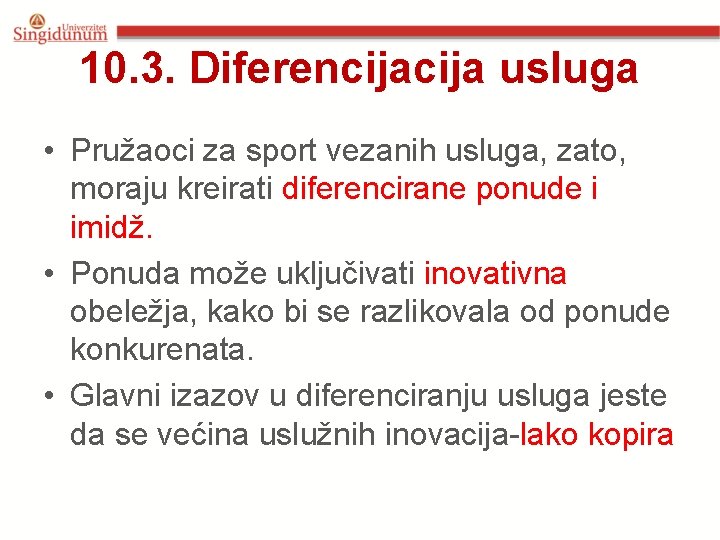 Univerzitet
Singidunum

10.3. Diferencijacija usluga

• Pružaoci za sport vezanih usluga, zato, moraju kreirati diferencirane ponude i imidž.
• Ponuda može uključivati inovativna obeležja, kako bi se razlikovala od ponude konkurenata.
• Glavni izazov u diferenciranju usluga jeste da se većina uslužnih inovacija-lako kopira